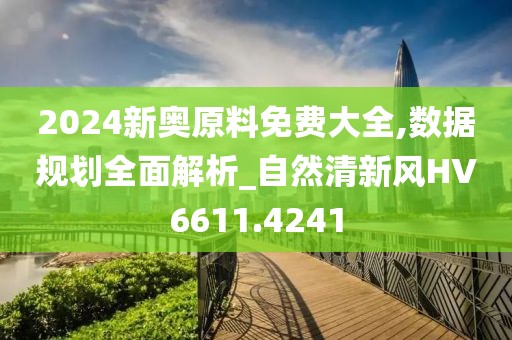 2024新奥原料免费大全,数据规划全面解析_自然清新风HV6611.4241